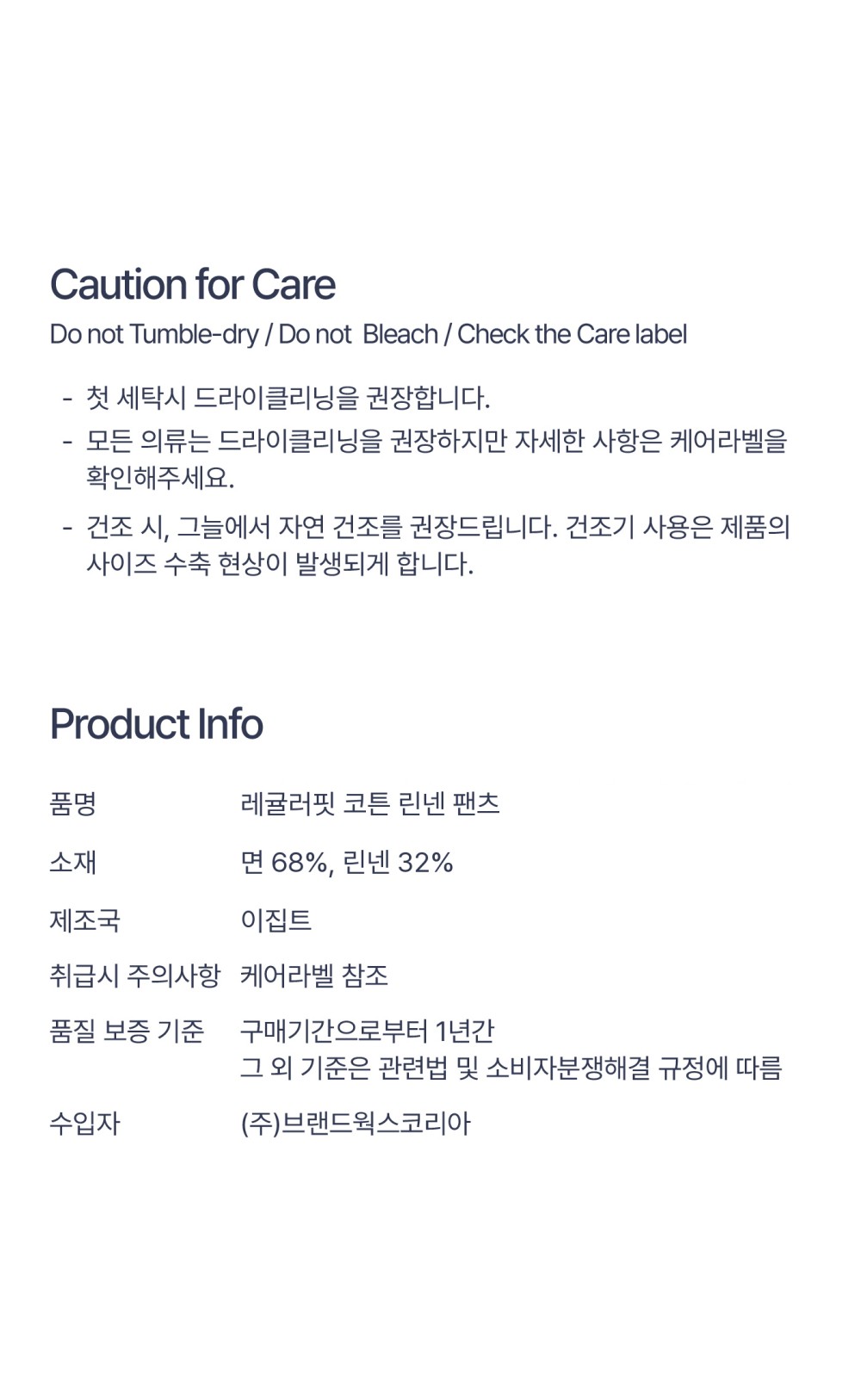 Caution for Care

Do not Tumble-dry / Do not Bleach / Check the Care label

- 첫 세탁시 드라이클리닝을 권장합니다.
- 모든 의류는 드라이클리닝을 권장하지만 자세한 사항은 케어라벨을 확인해주세요.
- 건조 시, 그늘에서 자연 건조를 권장드립니다. 건조기 사용은 제품의 사이즈 수축 현상이 발생되게 합니다.

Product Info

품명 레귤러핏 코튼 린넨 팬츠

소재 면 68%, 린넨 32%

제조국 이집트

취급시 주의사항 케어라벨 참조

품질 보증 기준 구매기간으로부터 1년간
그 외 기준은 관련법 및 소비자분쟁해결 규정에 따름

수입자 (주)브랜드웍스코리아